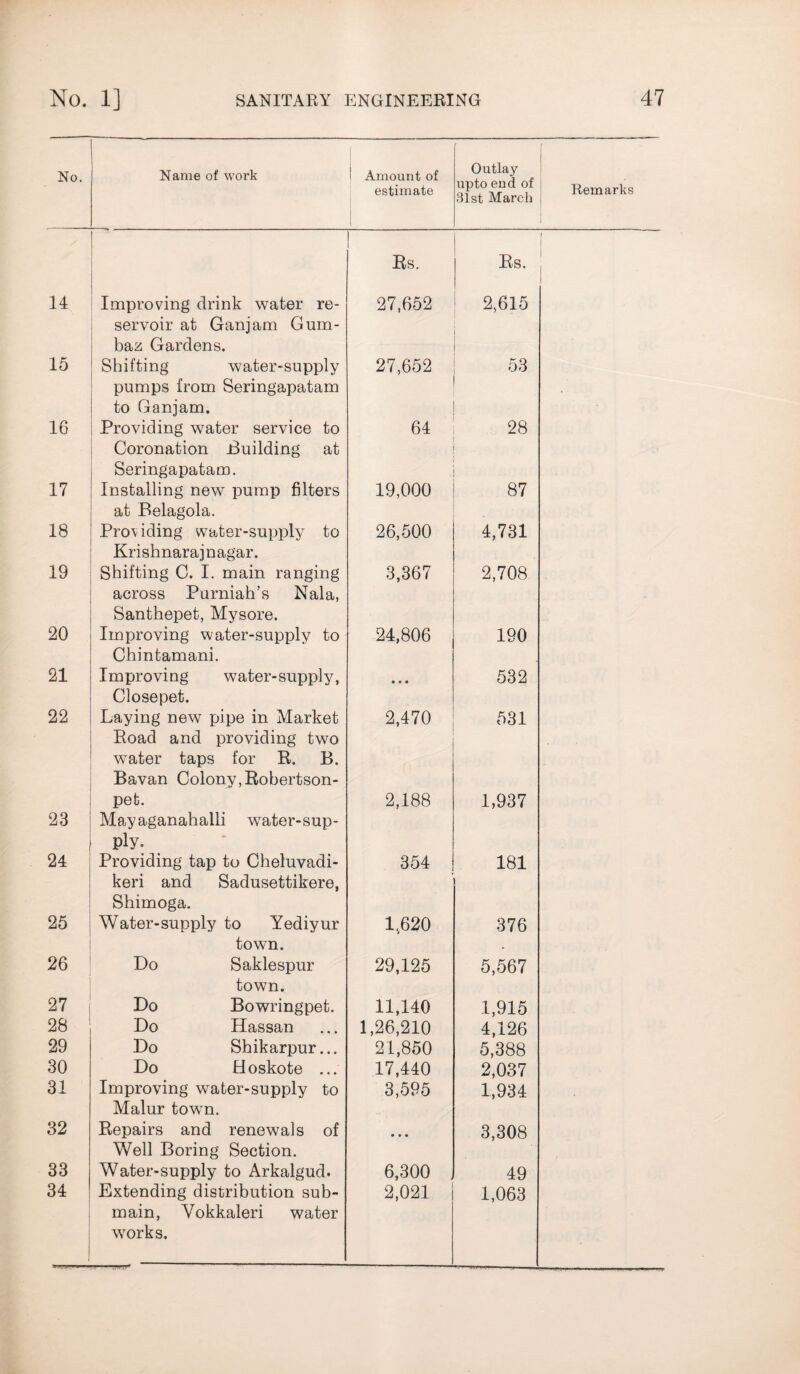 No. 1] SANITARY ENGINEERING 47

| No. | Name of work | Amount of estimate | Outlay upto end of 31st March | Remarks |
|---|---|---|---|---|
| | | Rs. | Rs. | |
| 14 | Improving drink water reservoir at Ganjam Gumbaz Gardens. | 27,652 | 2,615 | |
| 15 | Shifting water-supply pumps from Seringapatam to Ganjam. | 27,652 | 53 | |
| 16 | Providing water service to Coronation Building at Seringapatam. | 64 | 28 | |
| 17 | Installing new pump filters at Belagola. | 19,000 | 87 | |
| 18 | Providing water-supply to Krishnarajnagar. | 26,500 | 4,731 | |
| 19 | Shifting C. I. main ranging across Purniah's Nala, Santhepet, Mysore. | 3,367 | 2,708 | |
| 20 | Improving water-supply to Chintamani. | 24,806 | 190 | |
| 21 | Improving water-supply, Closepet. | ... | 532 | |
| 22 | Laying new pipe in Market Road and providing two water taps for R. B. Bavan Colony, Robertsonpet. | 2,470 | 531 | |
| 23 | Mayaganahalli water-supply. | 2,188 | 1,937 | |
| 24 | Providing tap to Cheluvadikeri and Sadusettikere, Shimoga. | 354 | 181 | |
| 25 | Water-supply to Yediyur town. | 1,620 | 376 | |
| 26 | Do Saklespur town. | 29,125 | 5,567 | |
| 27 | Do Bowringpet. | 11,140 | 1,915 | |
| 28 | Do Hassan ... | 1,26,210 | 4,126 | |
| 29 | Do Shikarpur... | 21,850 | 5,388 | |
| 30 | Do Hoskote ... | 17,440 | 2,037 | |
| 31 | Improving water-supply to Malur town. | 3,595 | 1,934 | |
| 32 | Repairs and renewals of Well Boring Section. | ... | 3,308 | |
| 33 | Water-supply to Arkalgud. | 6,300 | 49 | |
| 34 | Extending distribution submain, Vokkaleri water works. | 2,021 | 1,063 | |